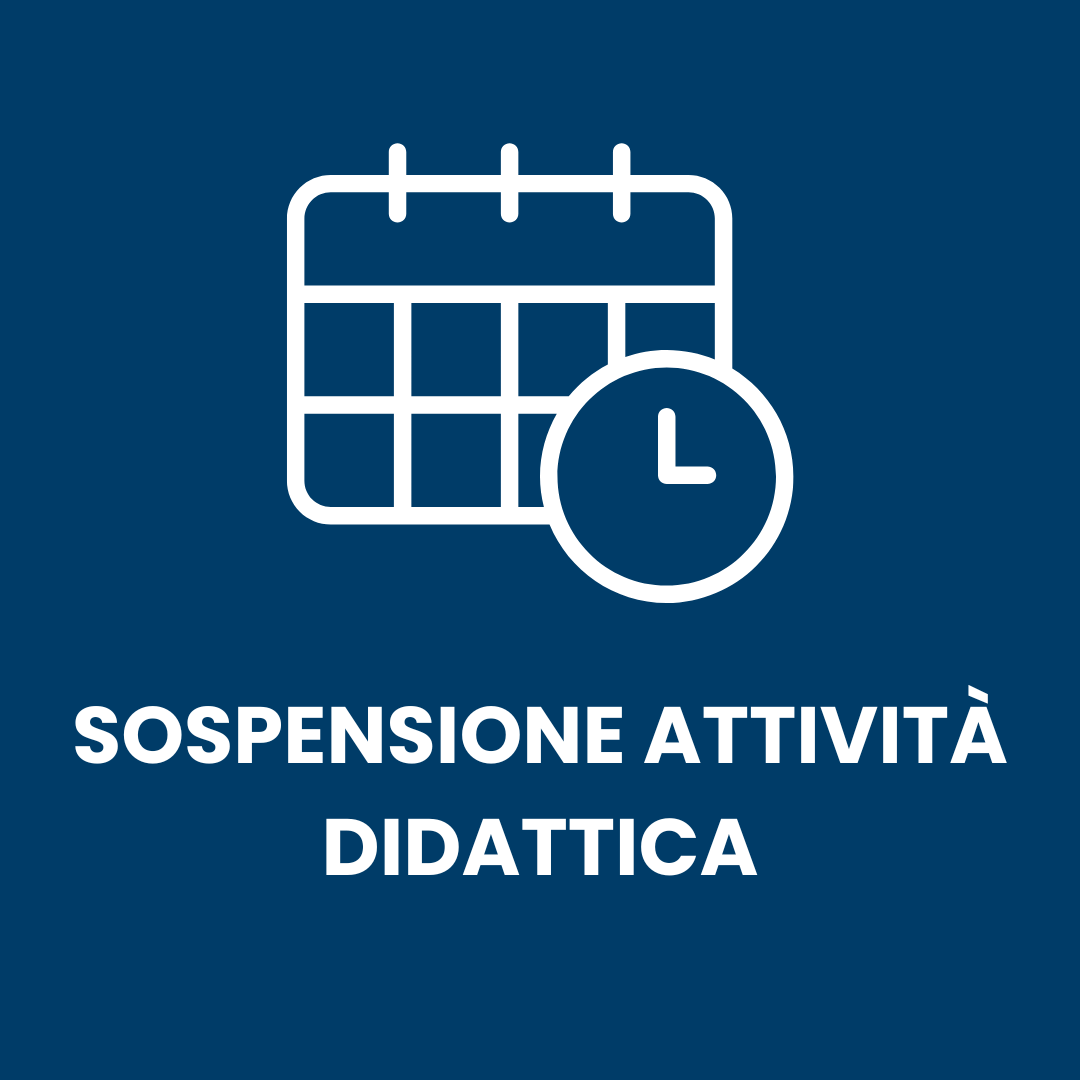 SOSPENSIONE ATTIVITÀ DIDATTICA